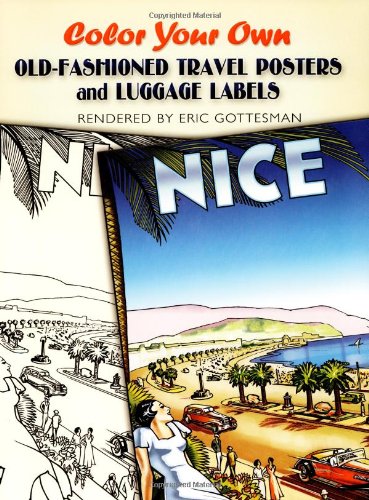 Copyrighted Material

Color Your Own

OLD-FASHIONED TRAVEL POSTERS and LUGGAGE LABELS

RENDERED BY ERIC GOTTESMAN

N

NICE